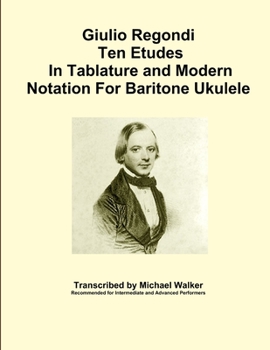 Giulio Regondi
Ten Etudes
In Tablature and Modern
Notation For Baritone Ukulele

Transcribed by Michael Walker
Recommended for Intermediate and Advanced Performers